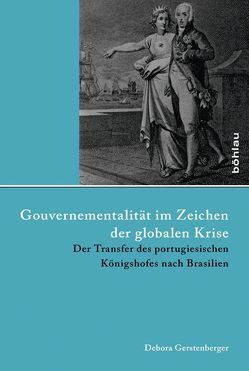 böhlau

Gouvernementalität im Zeichen der globalen Krise

Der Transfer des portugiesischen Königshofes nach Brasilien

Debora Gerstenberger